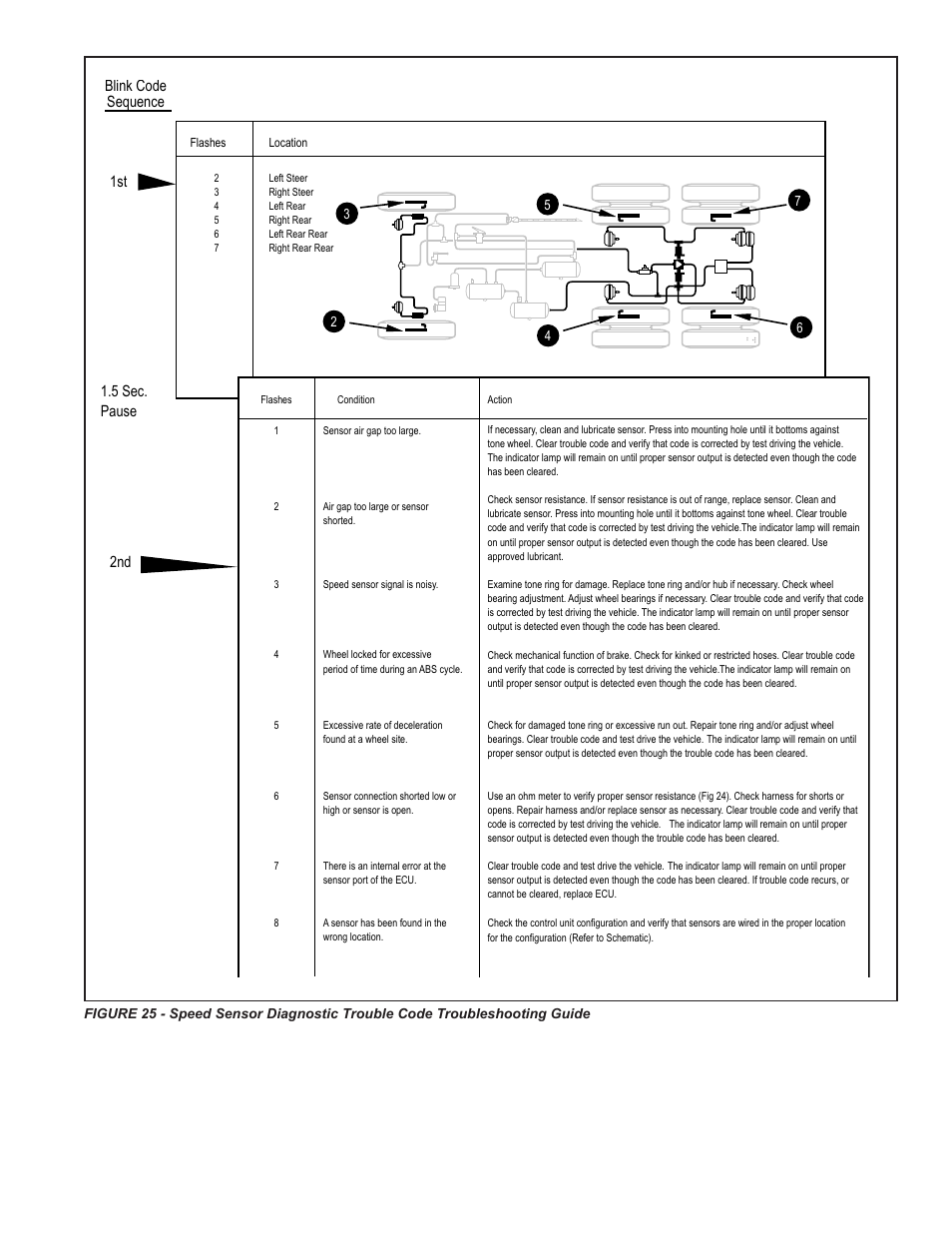 Blink Code
Sequence

1st

| Flashes | Location |
|---|---|
| 2 | Left Steer |
| 3 | Right Steer |
| 4 | Left Rear |
| 5 | Right Rear |
| 6 | Left Rear Rear |
| 7 | Right Rear Rear |

3
5
7
2
4
6

1.5 Sec.
Pause

2nd

| Flashes | Condition | Action |
|---|---|---|
| 1 | Sensor air gap too large. | If necessary, clean and lubricate sensor. Press into mounting hole until it bottoms against tone wheel. Clear trouble code and verify that code is corrected by test driving the vehicle. The indicator lamp will remain on until proper sensor output is detected even though the code has been cleared. |
| 2 | Air gap too large or sensor shorted. | Check sensor resistance. If sensor resistance is out of range, replace sensor. Clean and lubricate sensor. Press into mounting hole until it bottoms against tone wheel. Clear trouble code and verify that code is corrected by test driving the vehicle.The indicator lamp will remain on until proper sensor output is detected even though the code has been cleared. Use approved lubricant. |
| 3 | Speed sensor signal is noisy. | Examine tone ring for damage. Replace tone ring and/or hub if necessary. Check wheel bearing adjustment. Adjust wheel bearings if necessary. Clear trouble code and verify that code is corrected by test driving the vehicle. The indicator lamp will remain on until proper sensor output is detected even though the code has been cleared. |
| 4 | Wheel locked for excessive period of time during an ABS cycle. | Check mechanical function of brake. Check for kinked or restricted hoses. Clear trouble code and verify that code is corrected by test driving the vehicle.The indicator lamp will remain on until proper sensor output is detected even though the code has been cleared. |
| 5 | Excessive rate of deceleration found at a wheel site. | Check for damaged tone ring or excessive run out. Repair tone ring and/or adjust wheel bearings. Clear trouble code and test drive the vehicle. The indicator lamp will remain on until proper sensor output is detected even though the trouble code has been cleared. |
| 6 | Sensor connection shorted low or high or sensor is open. | Use an ohm meter to verify proper sensor resistance (Fig 24). Check harness for shorts or opens. Repair harness and/or replace sensor as necessary. Clear trouble code and verify that code is corrected by test driving the vehicle. The indicator lamp will remain on until proper sensor output is detected even though the trouble code has been cleared. |
| 7 | There is an internal error at the sensor port of the ECU. | Clear trouble code and test drive the vehicle. The indicator lamp will remain on until proper sensor output is detected even though the code has been cleared. If trouble code recurs, or cannot be cleared, replace ECU. |
| 8 | A sensor has been found in the wrong location. | Check the control unit configuration and verify that sensors are wired in the proper location for the configuration (Refer to Schematic). |

FIGURE 25 - Speed Sensor Diagnostic Trouble Code Troubleshooting Guide